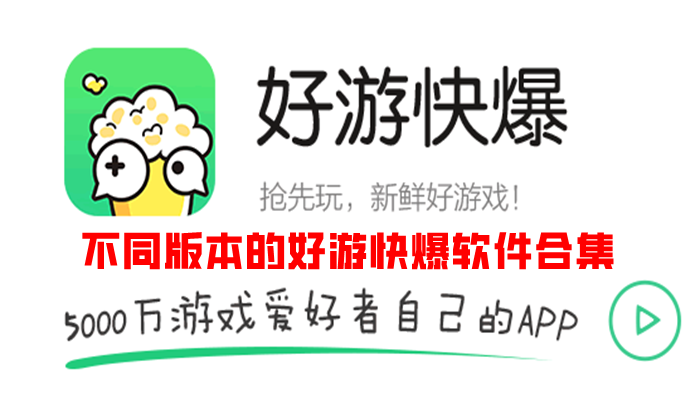 好游快爆

抢先玩，新鲜好游戏！

不同版本的好游快爆软件合集

5000万游戏爱好者自己的APP